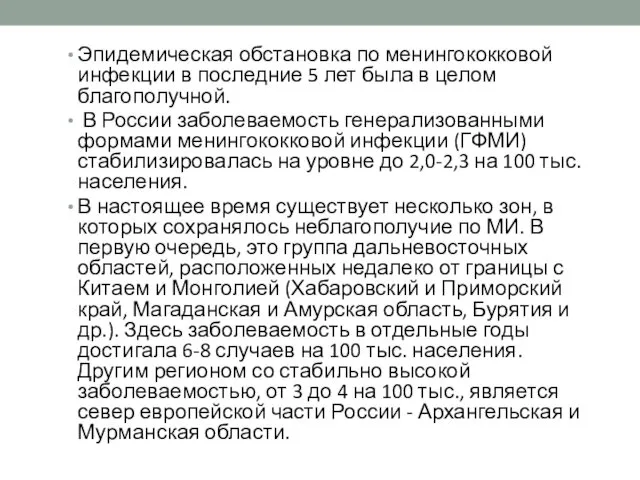 • Эпидемическая обстановка по менингококковой инфекции в последние 5 лет была в целом благополучной.

• В России заболеваемость генерализованными формами менингококковой инфекции (ГФМИ) стабилизировалась на уровне до 2,0-2,3 на 100 тыс. населения.

• В настоящее время существует несколько зон, в которых сохранялось неблагополучие по МИ. В первую очередь, это группа дальневосточных областей, расположенных недалеко от границы с Китаем и Монголией (Хабаровский и Приморский край, Магаданская и Амурская область, Бурятия и др.). Здесь заболеваемость в отдельные годы достигала 6-8 случаев на 100 тыс. населения. Другим регионом со стабильно высокой заболеваемостью, от 3 до 4 на 100 тыс., является север европейской части России - Архангельская и Мурманская области.